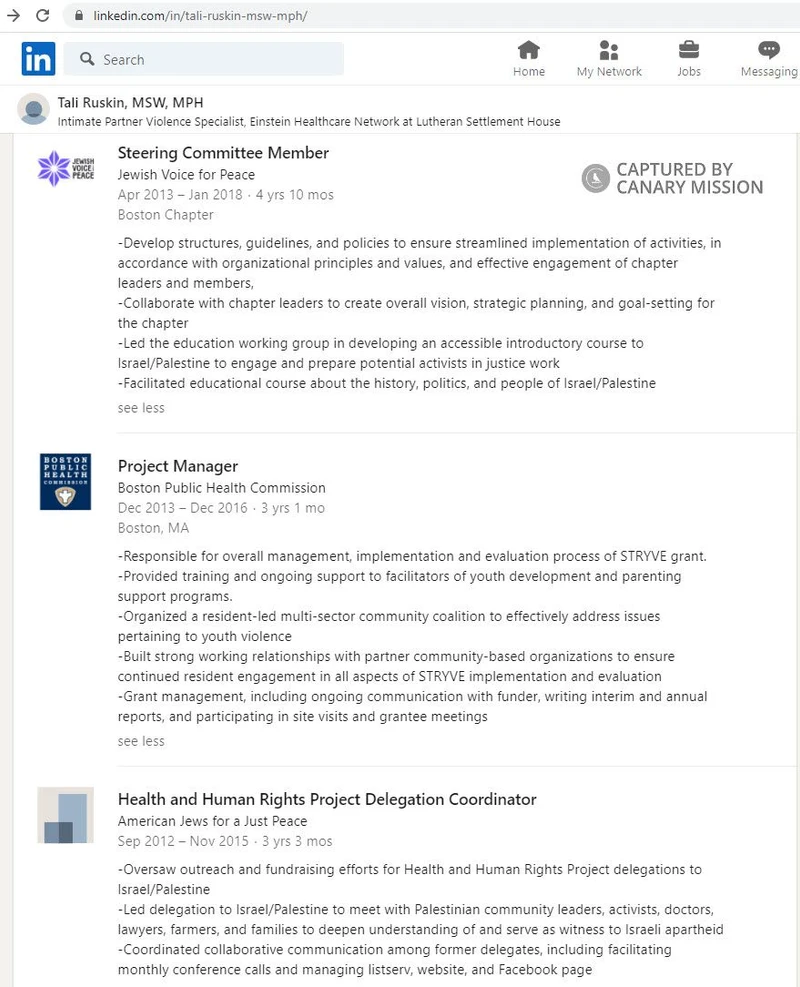 linkedin.com/in/tali-ruskin-msw-mph/

in Search

Home My Network Jobs Messaging

Tali Ruskin, MSW, MPH
Intimate Partner Violence Specialist, Einstein Healthcare Network at Lutheran Settlement House

JEWISH VOICE for PEACE

Steering Committee Member
Jewish Voice for Peace
Apr 2013 – Jan 2018 · 4 yrs 10 mos
Boston Chapter

CAPTURED BY CANARY MISSION

-Develop structures, guidelines, and policies to ensure streamlined implementation of activities, in accordance with organizational principles and values, and effective engagement of chapter leaders and members,
-Collaborate with chapter leaders to create overall vision, strategic planning, and goal-setting for the chapter
-Led the education working group in developing an accessible introductory course to Israel/Palestine to engage and prepare potential activists in justice work
-Facilitated educational course about the history, politics, and people of Israel/Palestine
see less

BOSTON PUBLIC HEALTH COMMISSION

Project Manager
Boston Public Health Commission
Dec 2013 – Dec 2016 · 3 yrs 1 mo
Boston, MA

-Responsible for overall management, implementation and evaluation process of STRYVE grant.
-Provided training and ongoing support to facilitators of youth development and parenting support programs.
-Organized a resident-led multi-sector community coalition to effectively address issues pertaining to youth violence
-Built strong working relationships with partner community-based organizations to ensure continued resident engagement in all aspects of STRYVE implementation and evaluation
-Grant management, including ongoing communication with funder, writing interim and annual reports, and participating in site visits and grantee meetings
see less

Health and Human Rights Project Delegation Coordinator
American Jews for a Just Peace
Sep 2012 – Nov 2015 · 3 yrs 3 mos

-Oversaw outreach and fundraising efforts for Health and Human Rights Project delegations to Israel/Palestine
-Led delegation to Israel/Palestine to meet with Palestinian community leaders, activists, doctors, lawyers, farmers, and families to deepen understanding of and serve as witness to Israeli apartheid
-Coordinated collaborative communication among former delegates, including facilitating monthly conference calls and managing listserv, website, and Facebook page